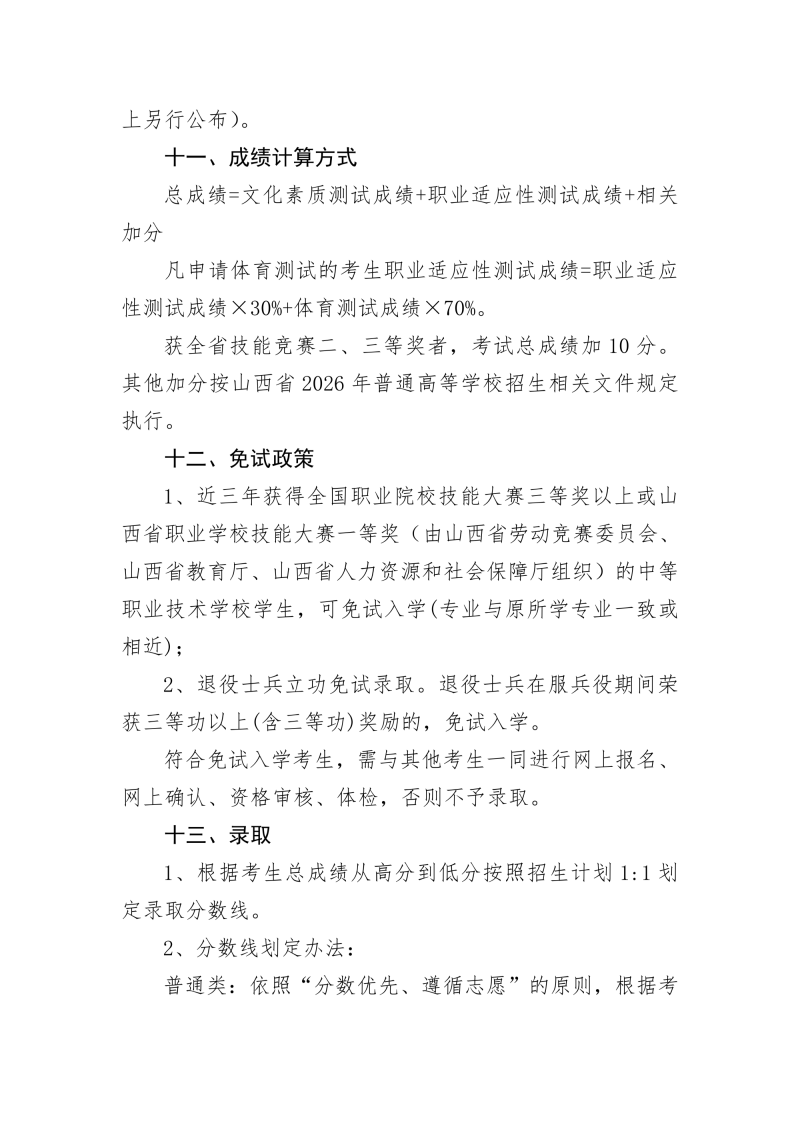 上另行公布）。

十一、成绩计算方式

总成绩=文化素质测试成绩+职业适应性测试成绩+相关加分

凡申请体育测试的考生职业适应性测试成绩=职业适应性测试成绩×30%+体育测试成绩×70%。

获全省技能竞赛二、三等奖者，考试总成绩加10分。其他加分按山西省2026年普通高等学校招生相关文件规定执行。

十二、免试政策

1、近三年获得全国职业院校技能大赛三等奖以上或山西省职业学校技能大赛一等奖（由山西省劳动竞赛委员会、山西省教育厅、山西省人力资源和社会保障厅组织）的中等职业技术学校学生，可免试入学(专业与原所学专业一致或相近)；

2、退役士兵立功免试录取。退役士兵在服兵役期间荣获三等功以上(含三等功)奖励的，免试入学。

符合免试入学考生，需与其他考生一同进行网上报名、网上确认、资格审核、体检，否则不予录取。

十三、录取

1、根据考生总成绩从高分到低分按照招生计划1:1划定录取分数线。

2、分数线划定办法：

普通类：依照“分数优先、遵循志愿”的原则，根据考